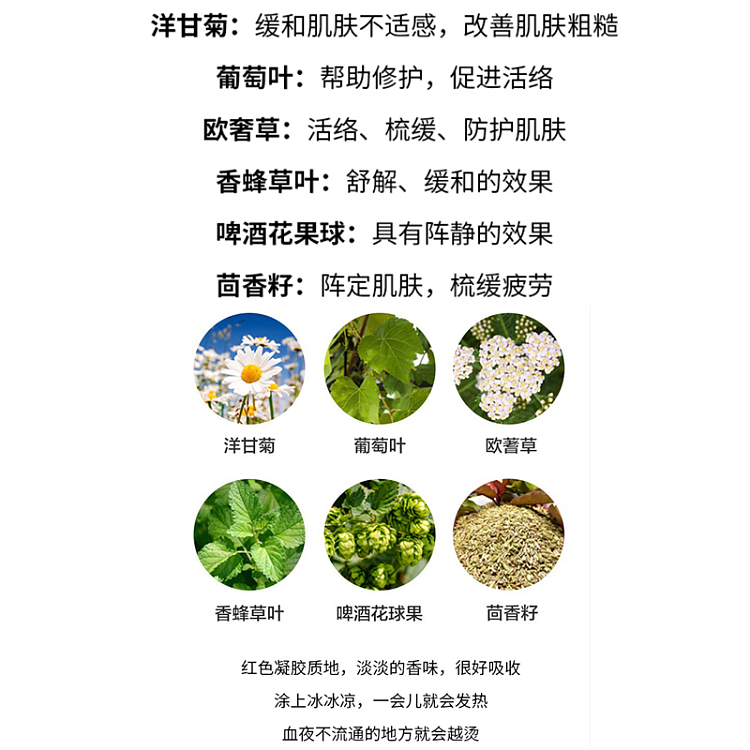 洋甘菊：缓和肌肤不适感，改善肌肤粗糙

葡萄叶：帮助修护，促进活络

欧奢草：活络、梳缓、防护肌肤

香蜂草叶：舒解、缓和的效果

啤酒花果球：具有阵静的效果

茴香籽：阵定肌肤，梳缓疲劳

洋甘菊

葡萄叶

欧蓍草

香蜂草叶

啤酒花球果

茴香籽

红色凝胶质地，淡淡的香味，很好吸收

涂上冰冰凉，一会儿就会发热

血夜不流通的地方就会越烫